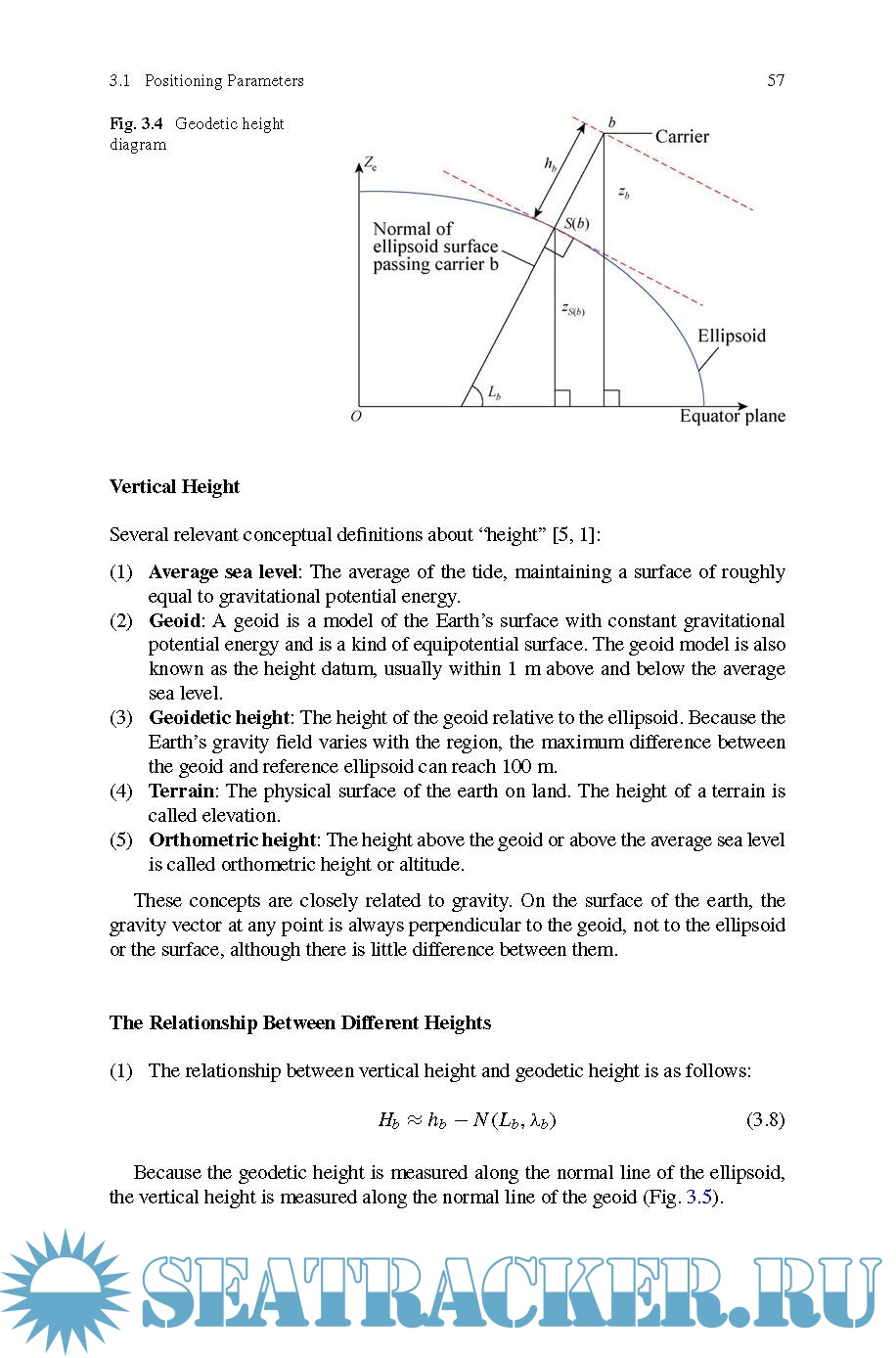 3.1 Positioning Parameters 57

Fig. 3.4 Geodetic height diagram

$Z_e$

$h_b$

$b$

Carrier

$z_b$

$S(b)$

Normal of ellipsoid surface passing carrier b

$z_{S(b)}$

Ellipsoid

$L_b$

$O$

Equator plane

Vertical Height

Several relevant conceptual definitions about “height” [5, 1]:

(1) Average sea level: The average of the tide, maintaining a surface of roughly equal to gravitational potential energy.
(2) Geoid: A geoid is a model of the Earth’s surface with constant gravitational potential energy and is a kind of equipotential surface. The geoid model is also known as the height datum, usually within 1 m above and below the average sea level.
(3) Geoidetic height: The height of the geoid relative to the ellipsoid. Because the Earth’s gravity field varies with the region, the maximum difference between the geoid and reference ellipsoid can reach 100 m.
(4) Terrain: The physical surface of the earth on land. The height of a terrain is called elevation.
(5) Orthometric height: The height above the geoid or above the average sea level is called orthometric height or altitude.

These concepts are closely related to gravity. On the surface of the earth, the gravity vector at any point is always perpendicular to the geoid, not to the ellipsoid or the surface, although there is little difference between them.

The Relationship Between Different Heights

(1) The relationship between vertical height and geodetic height is as follows:

$H_b \approx h_b - N(L_b, \lambda_b)$ (3.8)

Because the geodetic height is measured along the normal line of the ellipsoid, the vertical height is measured along the normal line of the geoid (Fig. 3.5).

SEATRACKER.RU